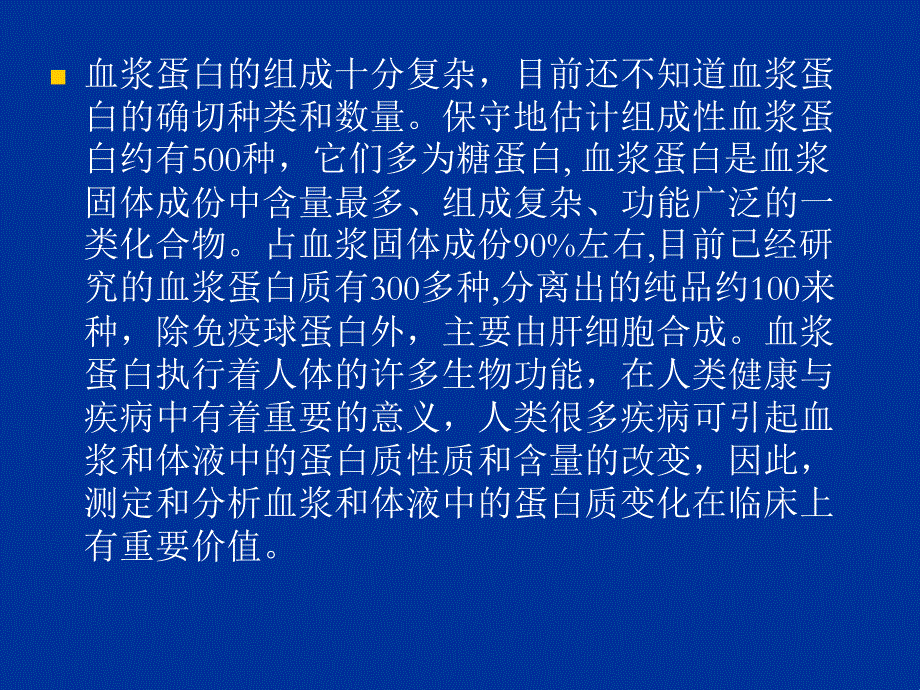 血浆蛋白的组成十分复杂，目前还不知道血浆蛋白的确切种类和数量。保守地估计组成性血浆蛋白约有500种，它们多为糖蛋白, 血浆蛋白是血浆固体成份中含量最多、组成复杂、功能广泛的一类化合物。占血浆固体成份90%左右,目前已经研究的血浆蛋白质有300多种,分离出的纯品约100来种，除免疫球蛋白外，主要由肝细胞合成。血浆蛋白执行着人体的许多生物功能，在人类健康与疾病中有着重要的意义，人类很多疾病可引起血浆和体液中的蛋白质性质和含量的改变，因此，测定和分析血浆和体液中的蛋白质变化在临床上有重要价值。